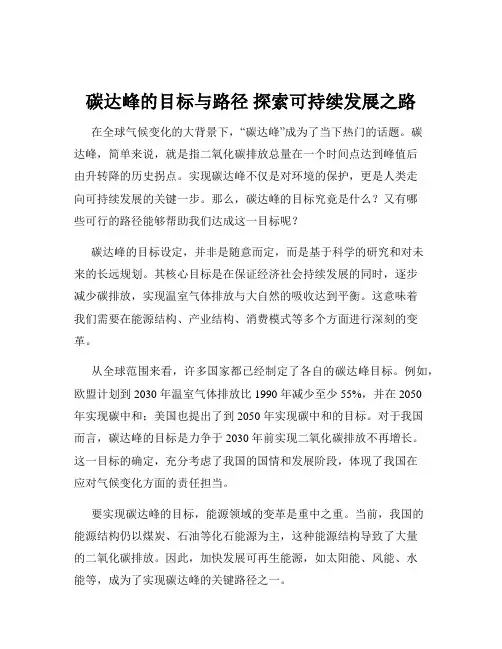 碳达峰的目标与路径 探索可持续发展之路

在全球气候变化的大背景下，“碳达峰”成为了当下热门的话题。碳达峰，简单来说，就是指二氧化碳排放总量在一个时间点达到峰值后由升转降的历史拐点。实现碳达峰不仅是对环境的保护，更是人类走向可持续发展的关键一步。那么，碳达峰的目标究竟是什么？又有哪些可行的路径能够帮助我们达成这一目标呢？

碳达峰的目标设定，并非是随意而定，而是基于科学的研究和对未来的长远规划。其核心目标是在保证经济社会持续发展的同时，逐步减少碳排放，实现温室气体排放与大自然的吸收达到平衡。这意味着我们需要在能源结构、产业结构、消费模式等多个方面进行深刻的变革。

从全球范围来看，许多国家都已经制定了各自的碳达峰目标。例如，欧盟计划到 2030 年温室气体排放比 1990 年减少至少 55%，并在 2050 年实现碳中和；美国也提出了到 2050 年实现碳中和的目标。对于我国而言，碳达峰的目标是力争于 2030 年前实现二氧化碳排放不再增长。这一目标的确定，充分考虑了我国的国情和发展阶段，体现了我国在应对气候变化方面的责任担当。

要实现碳达峰的目标，能源领域的变革是重中之重。当前，我国的能源结构仍以煤炭、石油等化石能源为主，这种能源结构导致了大量的二氧化碳排放。因此，加快发展可再生能源，如太阳能、风能、水能等，成为了实现碳达峰的关键路径之一。